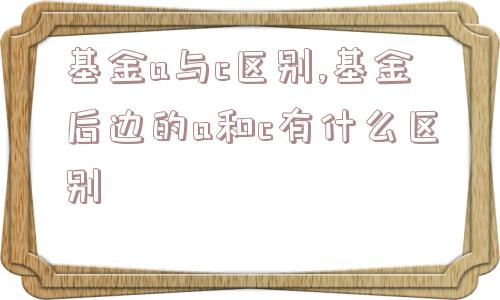 基金a与c区别,基金后边的a和c有什么区别